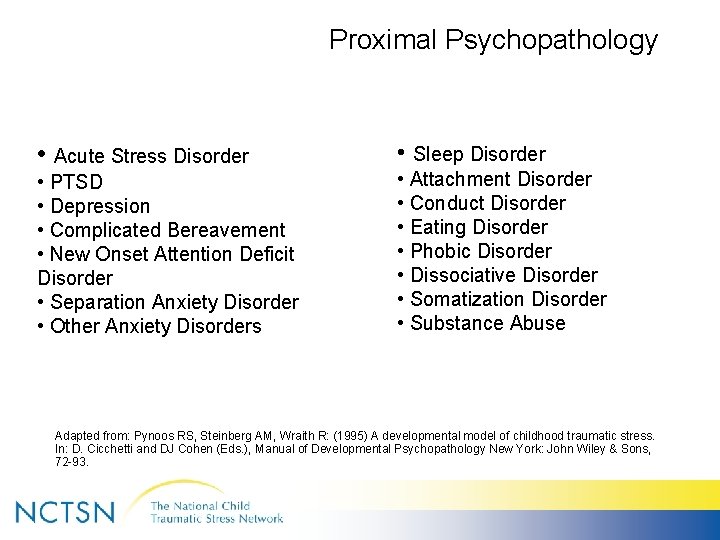 Proximal Psychopathology

• Acute Stress Disorder
• PTSD
• Depression
• Complicated Bereavement
• New Onset Attention Deficit Disorder
• Separation Anxiety Disorder
• Other Anxiety Disorders

• Sleep Disorder
• Attachment Disorder
• Conduct Disorder
• Eating Disorder
• Phobic Disorder
• Dissociative Disorder
• Somatization Disorder
• Substance Abuse

Adapted from: Pynoos RS, Steinberg AM, Wraith R: (1995) A developmental model of childhood traumatic stress. In: D. Cicchetti and DJ Cohen (Eds.), Manual of Developmental Psychopathology New York: John Wiley & Sons, 72-93.

NCTSN The National Child Traumatic Stress Network